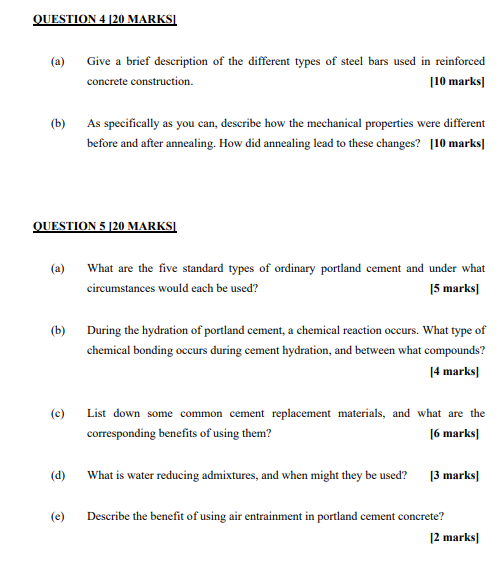 QUESTION 4 [20 MARKS]

(a) Give a brief description of the different types of steel bars used in reinforced concrete construction. [10 marks]

(b) As specifically as you can, describe how the mechanical properties were different before and after annealing. How did annealing lead to these changes? [10 marks]

QUESTION 5 [20 MARKS]

(a) What are the five standard types of ordinary portland cement and under what circumstances would each be used? [5 marks]

(b) During the hydration of portland cement, a chemical reaction occurs. What type of chemical bonding occurs during cement hydration, and between what compounds? [4 marks]

(c) List down some common cement replacement materials, and what are the corresponding benefits of using them? [6 marks]

(d) What is water reducing admixtures, and when might they be used? [3 marks]

(e) Describe the benefit of using air entrainment in portland cement concrete? [2 marks]